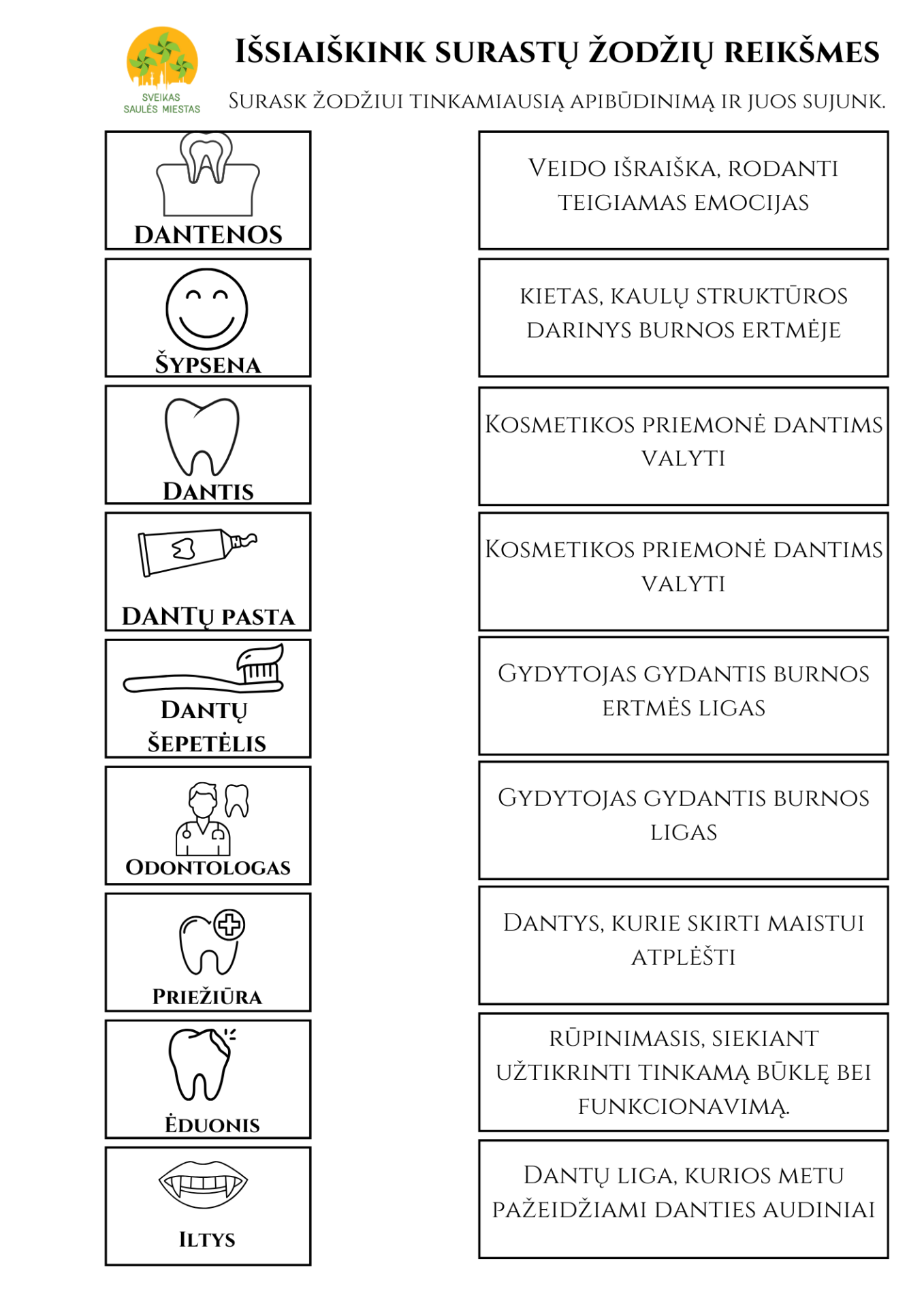 SVEIKAS SAULĖS MIESTAS

IŠSIAIŠKINK SURASTŲ ŽODŽIŲ REIKŠMES

SURASK ŽODŽIUI TINKAMIAUSIĄ APIBŪDINIMĄ IR JUOS SUJUNK.

DANTENOS

ŠYPSENA

DANTIS

DANTŲ PASTA

DANTŲ ŠEPETĖLIS

ODONTOLOGAS

PRIEŽIŪRA

ĖDUONIS

ILTYS

VEIDO IŠRAIŠKA, RODANTI TEIGIAMAS EMOCIJAS

KIETAS, KAULŲ STRUKTŪROS DARINYS BURNOS ERTMĖJE

KOSMETIKOS PRIEMONĖ DANTIMS VALYTI

KOSMETIKOS PRIEMONĖ DANTIMS VALYTI

GYDYTOJAS GYDANTIS BURNOS ERTMĖS LIGAS

GYDYTOJAS GYDANTIS BURNOS LIGAS

DANTYS, KURIE SKIRTI MAISTUI ATPLĖŠTI

RŪPINIMASIS, SIEKIANT UŽTIKRINTI TINKAMĄ BŪKLĘ BEI FUNKCIONAVIMĄ.

DANTŲ LIGA, KURIOS METU PAŽEIDŽIAMI DANTIES AUDINIAI